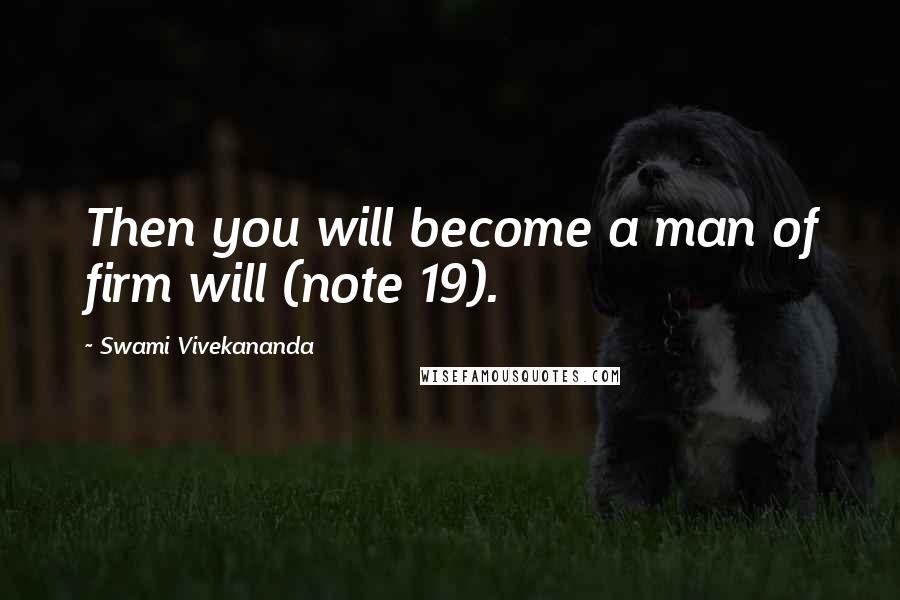 Then you will become a man of firm will (note 19).

~ Swami Vivekananda

WISEFAMOUSQUOTES.COM